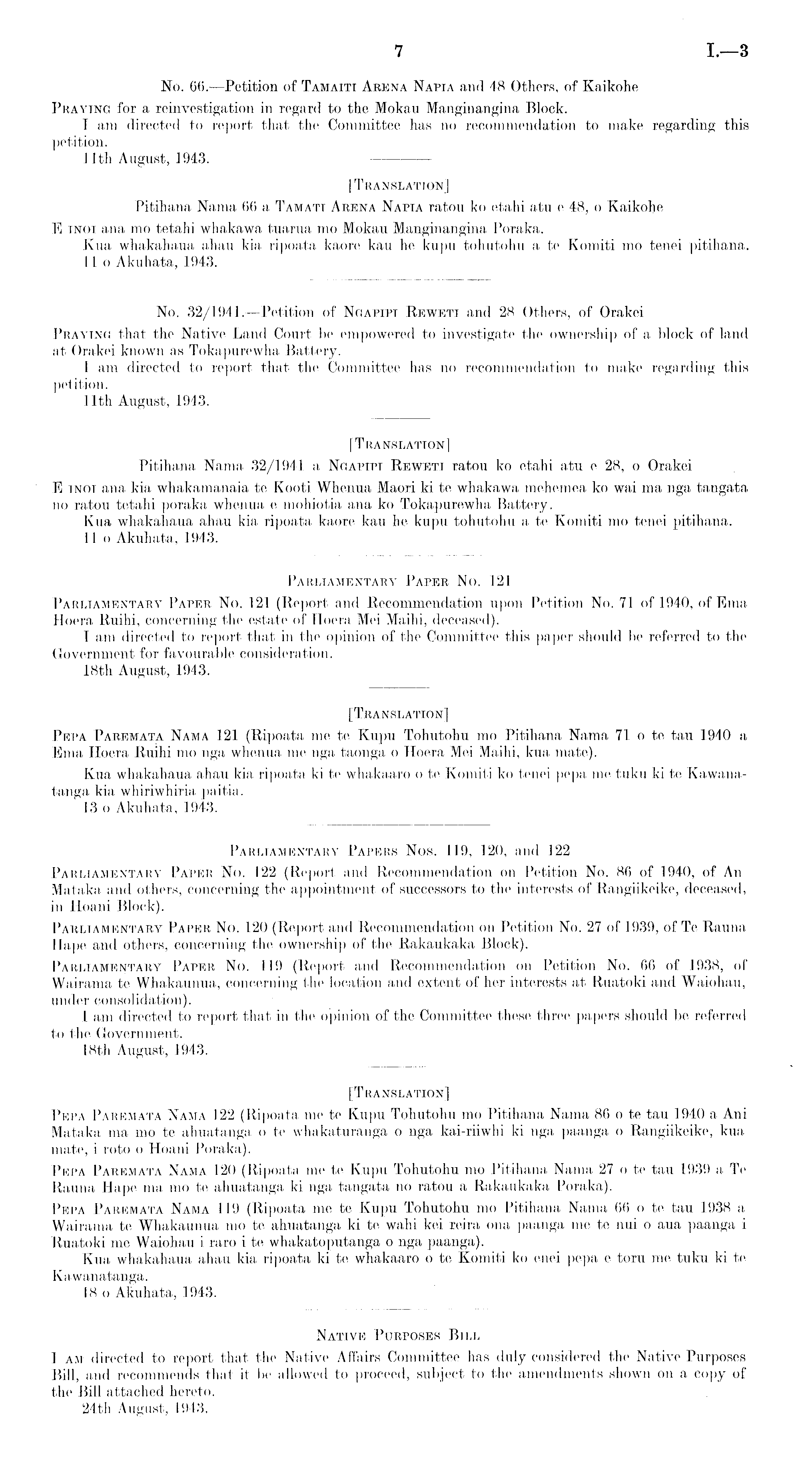 7 I.—3

No. 66.—Petition of Tamaiti Arena Napia and 48 Others, of Kaikohe

Praying for a reinvestigation in regard to the Mokau Manginangina Block.

I am directed to report that the Committee has no recommendation to make regarding this petition.

11th August, 1943.

[Translation]

Pitihana Nama 66 a Tamati Arena Napia ratou ko etahi atu e 48, o Kaikohe

E inoi ana mo tetahi whakawa tuarua mo Mokau Manginangina Poraka.

Kua whakahaua ahau kia ripoata kaore kau he kupu tohutohu a te Komiti mo tenei pitihana.

11 o Akuhata, 1943.

No. 32/1941.—Petition of Ngapipi Reweti and 28 Others, of Orakei

Praying that the Native Land Court be empowered to investigate the ownership of a block of land at Orakei known as Tokapurewha Battery.

I am directed to report that the Committee has no recommendation to make regarding this petition.

11th August, 1943.

[Translation]

Pitihana Nama 32/1941 a Ngapipi Reweti ratou ko etahi atu e 28, o Orakei

E inoi ana kia whakamanaia te Kooti Whenua Maori ki te whakawa mehemea ko wai ma nga tangata no ratou tetahi poraka whenua e mohiotia ana ko Tokapurewha Battery.

Kua whakahaua ahau kia ripoata kaore kau he kupu tohutohu a te Komiti mo tenei pitihana.

11 o Akuhata, 1943.

Parliamentary Paper No. 121

Parliamentary Paper No. 121 (Report and Recommendation upon Petition No. 71 of 1940, of Ema Hoera Ruihi, concerning the estate of Hoera Mei Maihi, deceased).

I am directed to report that in the opinion of the Committee this paper should be referred to the Government for favourable consideration.

18th August, 1943.

[Translation]

Pepa Paremata Nama 121 (Ripoata me te Kupu Tohutohu mo Pitihana Nama 71 o te tau 1940 a Ema Hoera Ruihi mo nga whenua me nga taonga o Hoera Mei Maihi, kua mate).

Kua whakahaua ahau kia ripoata ki te whakaaro o te Komiti ko tenei pepa me tuku ki te Kawanatanga kia whiriwhiria paitia.

13 o Akuhata, 1943.

Parliamentary Papers Nos. 119, 120, and 122

Parliamentary Paper No. 122 (Report and Recommendation on Petition No. 86 of 1940, of An Mataka and others, concerning the appointment of successors to the interests of Rangiikeike, deceased, in Hoani Block).

Parliamentary Paper No. 120 (Report and Recommendation on Petition No. 27 of 1939, of Te Rauna Hape and others, concerning the ownership of the Rakaukaka Block).

Parliamentary Paper No. 119 (Report and Recommendation on Petition No. 66 of 1938, of Wairama te Whakaunua, concerning the location and extent of her interests at Ruatoki and Waiohau, under consolidation).

I am directed to report that in the opinion of the Committee these three papers should be referred to the Government.

18th August, 1943.

[Translation]

Pepa Paremata Nama 122 (Ripoata me te Kupu Tohutohu mo Pitihana Nama 86 o te tau 1940 a Ani Mataka ma mo te ahuatanga o te whakaturanga o nga kai-riiwhi ki nga paanga o Rangiikeike, kua mate, i roto o Hoani Poraka).

Pepa Paremata Nama 120 (Ripoata me te Kupu Tohutohu mo Pitihana Nama 27 o te tau 1939 a Te Rauna Hape ma mo te ahuatanga ki nga tangata no ratou a Rakaukaka Poraka).

Pepa Paremata Nama 119 (Ripoata me te Kupu Tohutohu mo Pitihana Nama 66 o te tau 1938 a Wairama te Whakaunua mo te ahuatanga ki te wahi kei reira ona paanga me te nui o aua paanga i Ruatoki me Waiohau i raro i te whakatoputanga o nga paanga).

Kua whakahaua ahau kia ripoata ki te whakaaro o te Komiti ko enei pepa e toru me tuku ki te Kawanatanga.

18 o Akuhata, 1943.

Native Purposes Bill

I am directed to report that the Native Affairs Committee has duly considered the Native Purposes Bill, and recommends that it be allowed to proceed, subject to the amendments shown on a copy of the Bill attached hereto.

24th August, 1943.